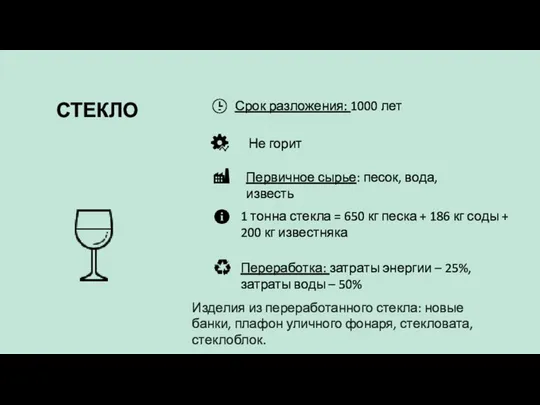 СТЕКЛО

Срок разложения: 1000 лет

Не горит

Первичное сырье: песок, вода, известь

1 тонна стекла = 650 кг песка + 186 кг соды + 200 кг известняка

Переработка: затраты энергии – 25%, затраты воды – 50%

Изделия из переработанного стекла: новые банки, плафон уличного фонаря, стекловата, стеклоблок.